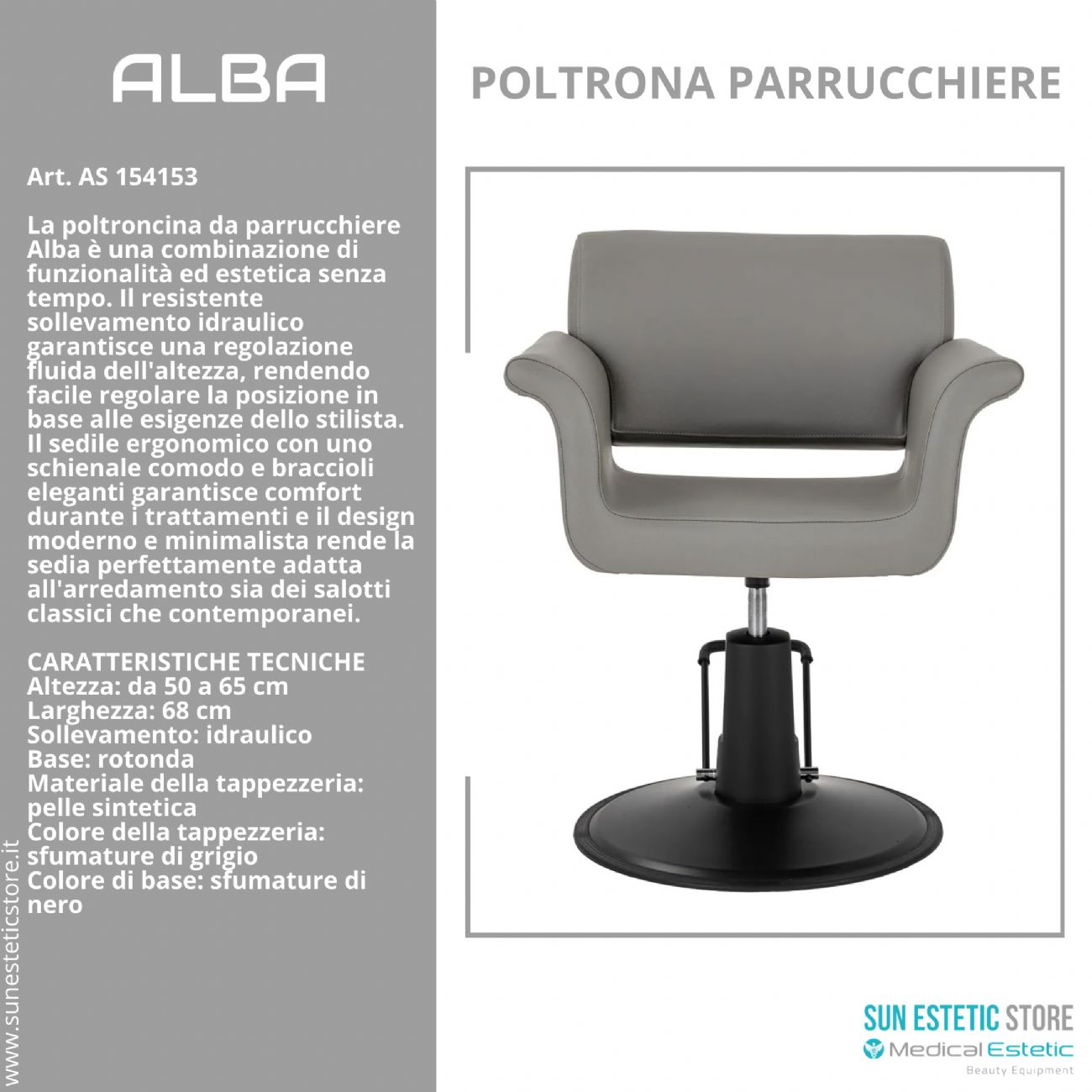 ALBA

Art. AS 154153

La poltroncina da parrucchiere Alba è una combinazione di funzionalità ed estetica senza tempo. Il resistente sollevamento idraulico garantisce una regolazione fluida dell'altezza, rendendo facile regolare la posizione in base alle esigenze dello stilista. Il sedile ergonomico con uno schienale comodo e braccioli eleganti garantisce comfort durante i trattamenti e il design moderno e minimalista rende la sedia perfettamente adatta all'arredamento sia dei salotti classici che contemporanei.

CARATTERISTICHE TECNICHE
Altezza: da 50 a 65 cm
Larghezza: 68 cm
Sollevamento: idraulico
Base: rotonda
Materiale della tappezzeria: pelle sintetica
Colore della tappezzeria: sfumature di grigio
Colore di base: sfumature di nero

www.sunesteticstore.it

POLTRONA PARRUCCHIERE

SUN ESTETIC STORE
Medical Estetic
Beauty Equipment